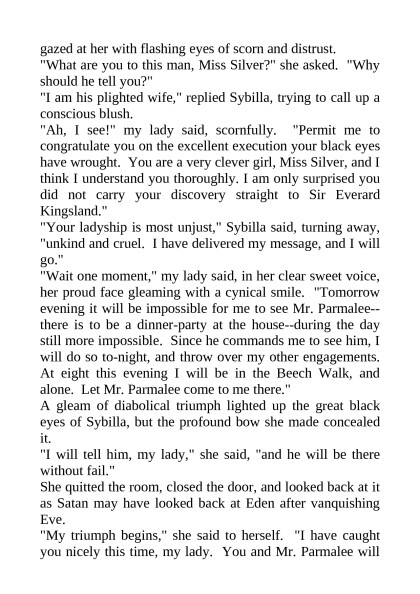 gazed at her with flashing eyes of scorn and distrust.
"What are you to this man, Miss Silver?" she asked. "Why should he tell you?"
"I am his plighted wife," replied Sybilla, trying to call up a conscious blush.
"Ah, I see!" my lady said, scornfully. "Permit me to congratulate you on the excellent execution your black eyes have wrought. You are a very clever girl, Miss Silver, and I think I understand you thoroughly. I am only surprised you did not carry your discovery straight to Sir Everard Kingsland."
"Your ladyship is most unjust," Sybilla said, turning away, "unkind and cruel. I have delivered my message, and I will go."
"Wait one moment," my lady said, in her clear sweet voice, her proud face gleaming with a cynical smile. "Tomorrow evening it will be impossible for me to see Mr. Parmalee--there is to be a dinner-party at the house--during the day still more impossible. Since he commands me to see him, I will do so to-night, and throw over my other engagements. At eight this evening I will be in the Beech Walk, and alone. Let Mr. Parmalee come to me there."
A gleam of diabolical triumph lighted up the great black eyes of Sybilla, but the profound bow she made concealed it.
"I will tell him, my lady," she said, "and he will be there without fail."
She quitted the room, closed the door, and looked back at it as Satan may have looked back at Eden after vanquishing Eve.
"My triumph begins," she said to herself. "I have caught you nicely this time, my lady. You and Mr. Parmalee will